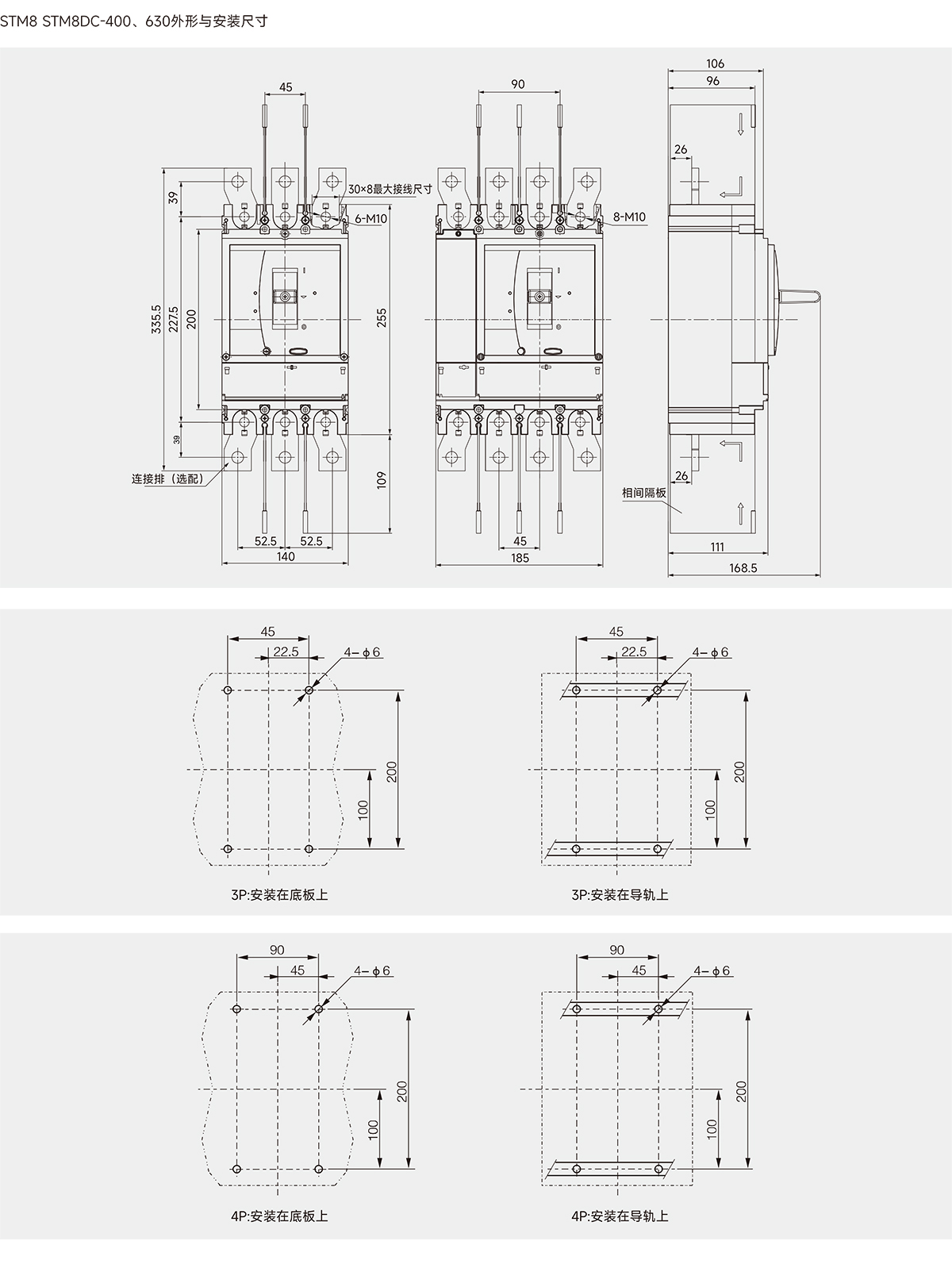 STM8 STM8DC-400、630外形与安装尺寸

45
30×8最大接线尺寸
6-M10
39
335.5
227.5
200
255
39
109
连接排（选配）
52.5 52.5
140

90
8-M10
45
185

106
96
26
26
相间隔板
111
168.5

45
22.5
4-ϕ6
200
100
3P:安装在底板上

45
22.5
4-ϕ6
200
100
3P:安装在导轨上

90
45
4-ϕ6
200
100
4P:安装在底板上

90
45
4-ϕ6
200
100
4P:安装在导轨上